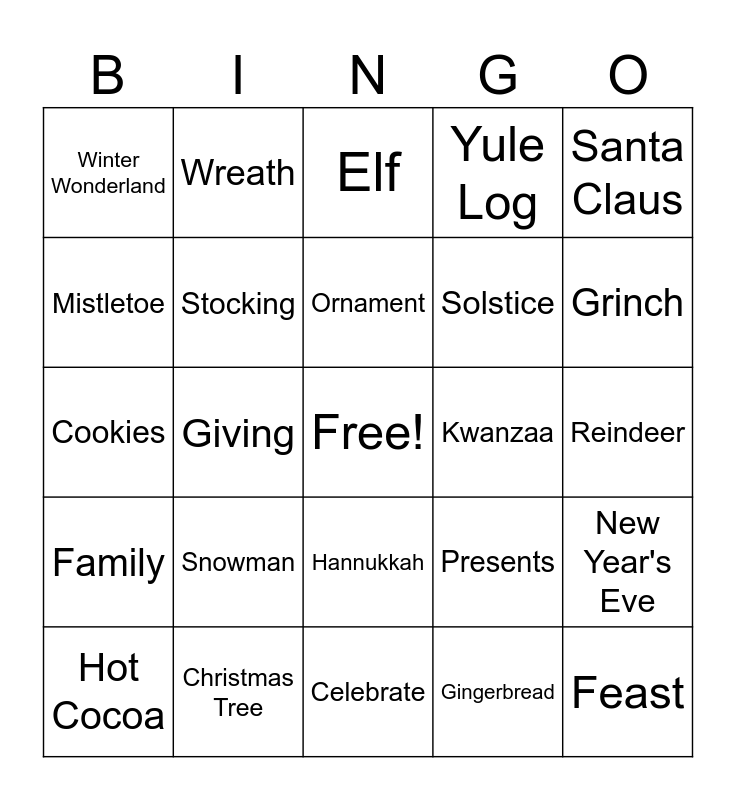 | B | I | N | G | O |
|---|---|---|---|---|
| Winter Wonderland | Wreath | Elf | Yule Log | Santa Claus |
| Mistletoe | Stocking | Ornament | Solstice | Grinch |
| Cookies | Giving | Free! | Kwanzaa | Reindeer |
| Family | Snowman | Hannukkah | Presents | New Year's Eve |
| Hot Cocoa | Christmas Tree | Celebrate | Gingerbread | Feast |